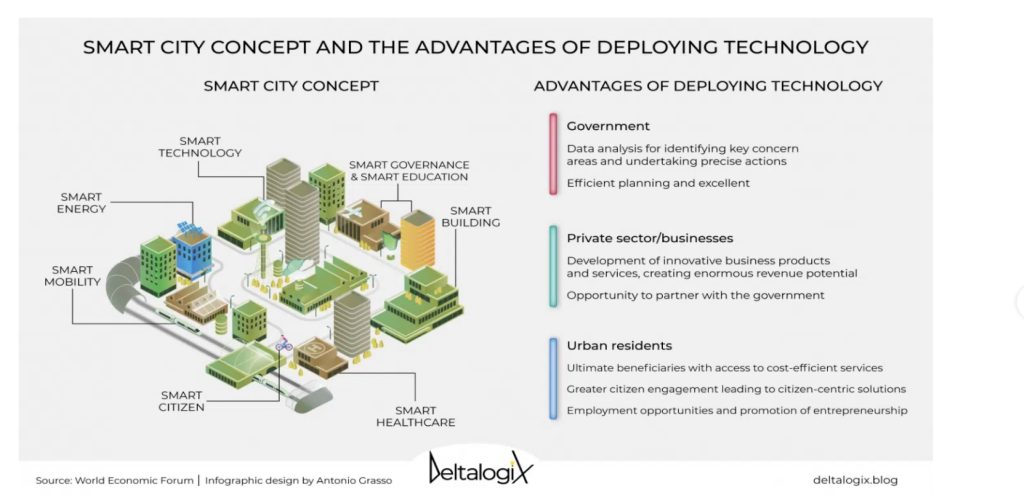 SMART CITY CONCEPT AND THE ADVANTAGES OF DEPLOYING TECHNOLOGY

SMART CITY CONCEPT

SMART TECHNOLOGY

SMART GOVERNANCE & SMART EDUCATION

SMART ENERGY

SMART BUILDING

SMART MOBILITY

SMART CITIZEN

SMART HEALTHCARE

ADVANTAGES OF DEPLOYING TECHNOLOGY

Government

Data analysis for identifying key concern areas and undertaking precise actions

Efficient planning and excellent

Private sector/businesses

Development of innovative business products and services, creating enormous revenue potential

Opportunity to partner with the government

Urban residents

Ultimate beneficiaries with access to cost-efficient services

Greater citizen engagement leading to citizen-centric solutions

Employment opportunities and promotion of entrepreneurship

Source: World Economic Forum | Infographic design by Antonio Grasso

DeltalogiX

deltalogix.blog